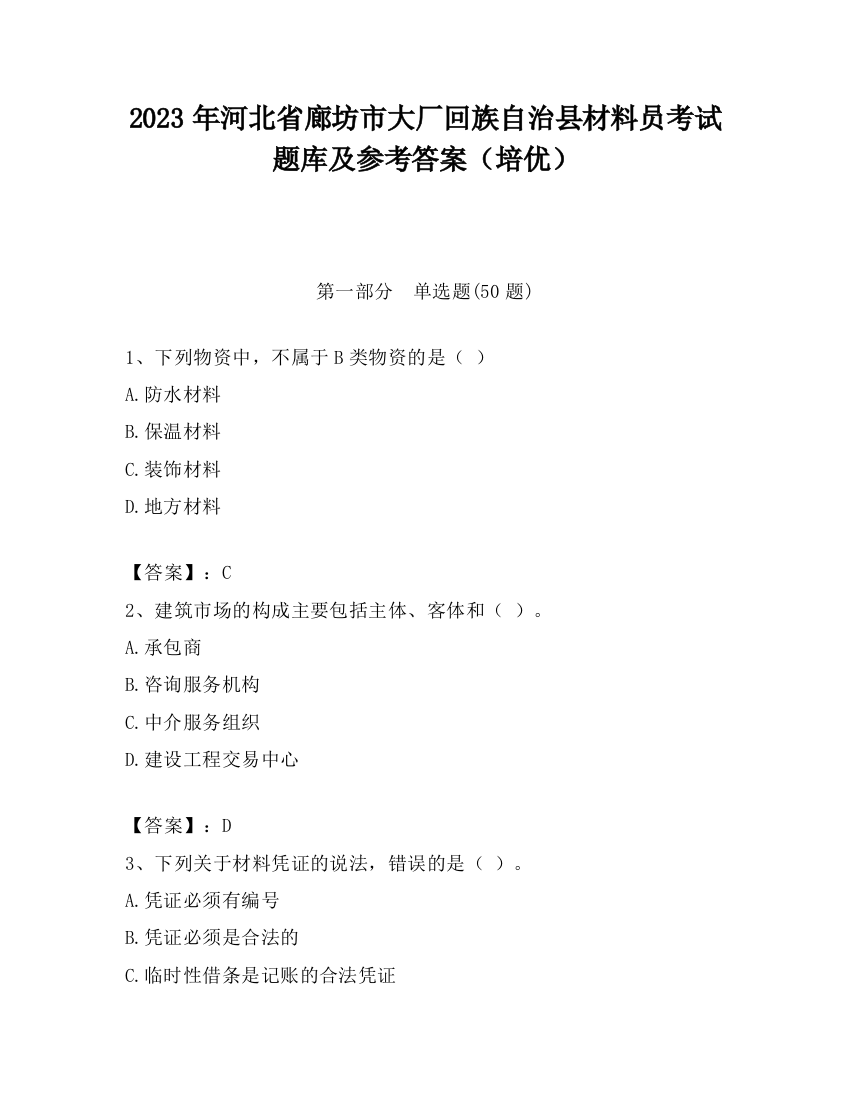 2023 年河北省廊坊市大厂回族自治县材料员考试题库及参考答案（培优）

第一部分　单选题(50 题)

1、下列物资中，不属于 B 类物资的是（ ）

A.防水材料

B.保温材料

C.装饰材料

D.地方材料

【答案】：C

2、建筑市场的构成主要包括主体、客体和（ ）。

A.承包商

B.咨询服务机构

C.中介服务组织

D.建设工程交易中心

【答案】：D

3、下列关于材料凭证的说法，错误的是（ ）。

A.凭证必须有编号

B.凭证必须是合法的

C.临时性借条是记账的合法凭证